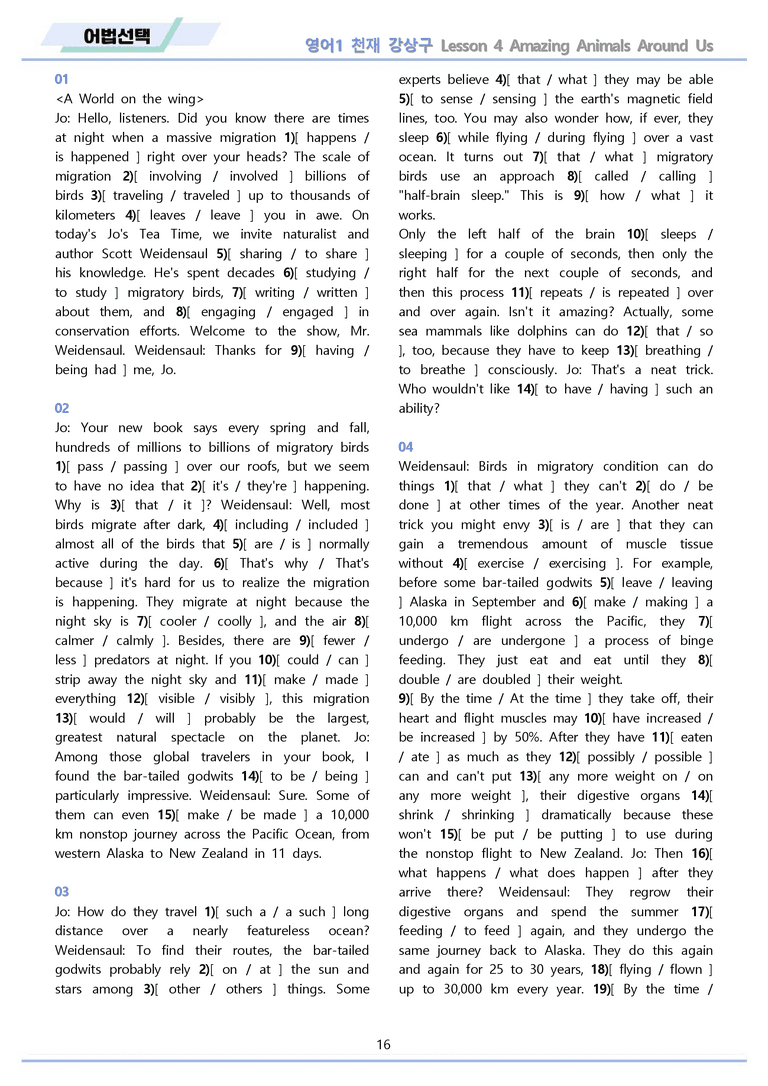 어법선택

영어1 천재 강상구 Lesson 4 Amazing Animals Around Us

01

<A World on the wing>

Jo: Hello, listeners. Did you know there are times at night when a massive migration 1)[ happens / is happened ] right over your heads? The scale of migration 2)[ involving / involved ] billions of birds 3)[ traveling / traveled ] up to thousands of kilometers 4)[ leaves / leave ] you in awe. On today's Jo's Tea Time, we invite naturalist and author Scott Weidensaul 5)[ sharing / to share ] his knowledge. He's spent decades 6)[ studying / to study ] migratory birds, 7)[ writing / written ] about them, and 8)[ engaging / engaged ] in conservation efforts. Welcome to the show, Mr. Weidensaul. Weidensaul: Thanks for 9)[ having / being had ] me, Jo.

02

Jo: Your new book says every spring and fall, hundreds of millions to billions of migratory birds 1)[ pass / passing ] over our roofs, but we seem to have no idea that 2)[ it's / they're ] happening. Why is 3)[ that / it ]? Weidensaul: Well, most birds migrate after dark, 4)[ including / included ] almost all of the birds that 5)[ are / is ] normally active during the day. 6)[ That's why / That's because ] it's hard for us to realize the migration is happening. They migrate at night because the night sky is 7)[ cooler / coolly ], and the air 8)[ calmer / calmly ]. Besides, there are 9)[ fewer / less ] predators at night. If you 10)[ could / can ] strip away the night sky and 11)[ make / made ] everything 12)[ visible / visibly ], this migration 13)[ would / will ] probably be the largest, greatest natural spectacle on the planet. Jo: Among those global travelers in your book, I found the bar-tailed godwits 14)[ to be / being ] particularly impressive. Weidensaul: Sure. Some of them can even 15)[ make / be made ] a 10,000 km nonstop journey across the Pacific Ocean, from western Alaska to New Zealand in 11 days.

03

Jo: How do they travel 1)[ such a / a such ] long distance over a nearly featureless ocean? Weidensaul: To find their routes, the bar-tailed godwits probably rely 2)[ on / at ] the sun and stars among 3)[ other / others ] things. Some experts believe 4)[ that / what ] they may be able 5)[ to sense / sensing ] the earth's magnetic field lines, too. You may also wonder how, if ever, they sleep 6)[ while flying / during flying ] over a vast ocean. It turns out 7)[ that / what ] migratory birds use an approach 8)[ called / calling ] "half-brain sleep." This is 9)[ how / what ] it works.

Only the left half of the brain 10)[ sleeps / sleeping ] for a couple of seconds, then only the right half for the next couple of seconds, and then this process 11)[ repeats / is repeated ] over and over again. Isn't it amazing? Actually, some sea mammals like dolphins can do 12)[ that / so ], too, because they have to keep 13)[ breathing / to breathe ] consciously. Jo: That's a neat trick. Who wouldn't like 14)[ to have / having ] such an ability?

04

Weidensaul: Birds in migratory condition can do things 1)[ that / what ] they can't 2)[ do / be done ] at other times of the year. Another neat trick you might envy 3)[ is / are ] that they can gain a tremendous amount of muscle tissue without 4)[ exercise / exercising ]. For example, before some bar-tailed godwits 5)[ leave / leaving ] Alaska in September and 6)[ make / making ] a 10,000 km flight across the Pacific, they 7)[ undergo / are undergone ] a process of binge feeding. They just eat and eat until they 8)[ double / are doubled ] their weight.

9)[ By the time / At the time ] they take off, their heart and flight muscles may 10)[ have increased / be increased ] by 50%. After they have 11)[ eaten / ate ] as much as they 12)[ possibly / possible ] can and can't put 13)[ any more weight on / on any more weight ], their digestive organs 14)[ shrink / shrinking ] dramatically because these won't 15)[ be put / be putting ] to use during the nonstop flight to New Zealand. Jo: Then 16)[ what happens / what does happen ] after they arrive there? Weidensaul: They regrow their digestive organs and spend the summer 17)[ feeding / to feed ] again, and they undergo the same journey back to Alaska. They do this again and again for 25 to 30 years, 18)[ flying / flown ] up to 30,000 km every year. 19)[ By the time /

16